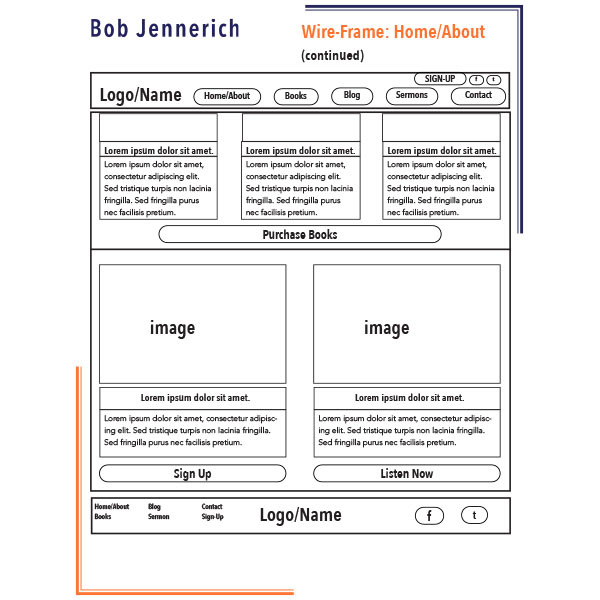 Bob Jennerich

Wire-Frame: Home/About

(continued)

SIGN-UP f t

Logo/Name Home/About Books Blog Sermons Contact

Lorem ipsum dolor sit amet.

Lorem ipsum dolor sit amet, consectetur adipiscing elit. Sed tristique turpis non lacinia fringilla. Sed fringilla purus nec facilisis pretium.

Lorem ipsum dolor sit amet.

Lorem ipsum dolor sit amet, consectetur adipiscing elit. Sed tristique turpis non lacinia fringilla. Sed fringilla purus nec facilisis pretium.

Lorem ipsum dolor sit amet.

Lorem ipsum dolor sit amet, consectetur adipiscing elit. Sed tristique turpis non lacinia fringilla. Sed fringilla purus nec facilisis pretium.

Purchase Books

image

Lorem ipsum dolor sit amet.

Lorem ipsum dolor sit amet, consectetur adipiscing elit. Sed tristique turpis non lacinia fringilla. Sed fringilla purus nec facilisis pretium.

Sign Up

image

Lorem ipsum dolor sit amet.

Lorem ipsum dolor sit amet, consectetur adipiscing elit. Sed tristique turpis non lacinia fringilla. Sed fringilla purus nec facilisis pretium.

Listen Now

Home/About
Books

Blog
Sermon

Contact
Sign-Up

Logo/Name

f t